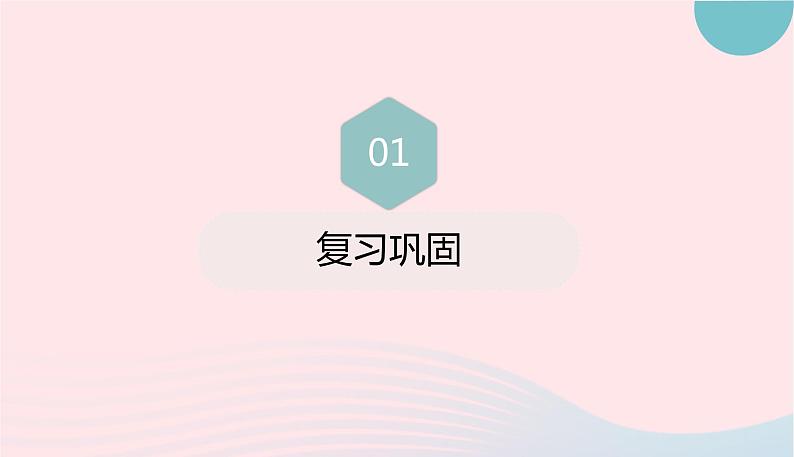 01

复习巩固